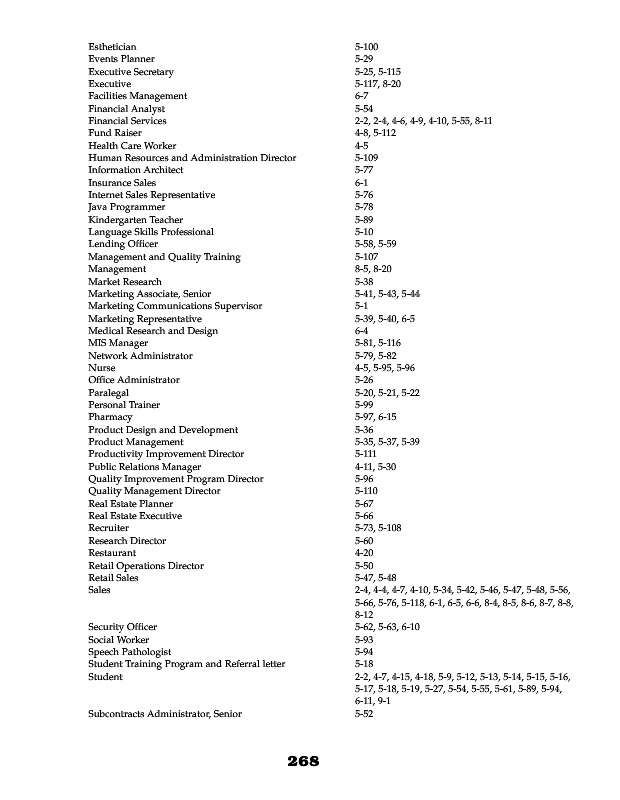 | | |
|---|---|
| Esthetician | 5-100 |
| Events Planner | 5-29 |
| Executive Secretary | 5-25, 5-115 |
| Executive | 5-117, 8-20 |
| Facilities Management | 6-7 |
| Financial Analyst | 5-54 |
| Financial Services | 2-2, 2-4, 4-6, 4-9, 4-10, 5-55, 8-11 |
| Fund Raiser | 4-8, 5-112 |
| Health Care Worker | 4-5 |
| Human Resources and Administration Director | 5-109 |
| Information Architect | 5-77 |
| Insurance Sales | 6-1 |
| Internet Sales Representative | 5-76 |
| Java Programmer | 5-78 |
| Kindergarten Teacher | 5-89 |
| Language Skills Professional | 5-10 |
| Lending Officer | 5-58, 5-59 |
| Management and Quality Training | 5-107 |
| Management | 8-5, 8-20 |
| Market Research | 5-38 |
| Marketing Associate, Senior | 5-41, 5-43, 5-44 |
| Marketing Communications Supervisor | 5-1 |
| Marketing Representative | 5-39, 5-40, 6-5 |
| Medical Research and Design | 6-4 |
| MIS Manager | 5-81, 5-116 |
| Network Administrator | 5-79, 5-82 |
| Nurse | 4-5, 5-95, 5-96 |
| Office Administrator | 5-26 |
| Paralegal | 5-20, 5-21, 5-22 |
| Personal Trainer | 5-99 |
| Pharmacy | 5-97, 6-15 |
| Product Design and Development | 5-36 |
| Product Management | 5-35, 5-37, 5-39 |
| Productivity Improvement Director | 5-111 |
| Public Relations Manager | 4-11, 5-30 |
| Quality Improvement Program Director | 5-96 |
| Quality Management Director | 5-110 |
| Real Estate Planner | 5-67 |
| Real Estate Executive | 5-66 |
| Recruiter | 5-73, 5-108 |
| Research Director | 5-60 |
| Restaurant | 4-20 |
| Retail Operations Director | 5-50 |
| Retail Sales | 5-47, 5-48 |
| Sales | 2-4, 4-4, 4-7, 4-10, 5-34, 5-42, 5-46, 5-47, 5-48, 5-56, 5-66, 5-76, 5-118, 6-1, 6-5, 6-6, 8-4, 8-5, 8-6, 8-7, 8-8, 8-12 |
| Security Officer | 5-62, 5-63, 6-10 |
| Social Worker | 5-93 |
| Speech Pathologist | 5-94 |
| Student Training Program and Referral letter | 5-18 |
| Student | 2-2, 4-7, 4-15, 4-18, 5-9, 5-12, 5-13, 5-14, 5-15, 5-16, 5-17, 5-18, 5-19, 5-27, 5-54, 5-55, 5-61, 5-89, 5-94, 6-11, 9-1 |
| Subcontracts Administrator, Senior | 5-52 |

268